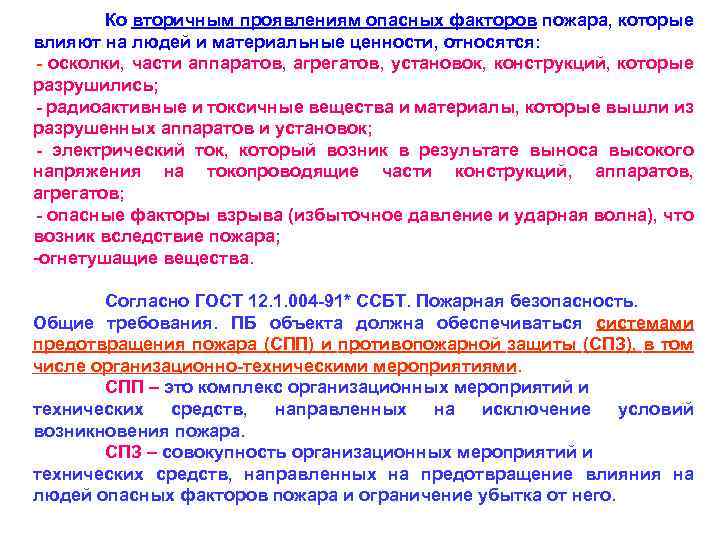 Ко вторичным проявлениям опасных факторов пожара, которые влияют на людей и материальные ценности, относятся:

- осколки, части аппаратов, агрегатов, установок, конструкций, которые разрушились;

- радиоактивные и токсичные вещества и материалы, которые вышли из разрушенных аппаратов и установок;

- электрический ток, который возник в результате выноса высокого напряжения на токопроводящие части конструкций, аппаратов, агрегатов;

- опасные факторы взрыва (избыточное давление и ударная волна), что возник вследствие пожара;

-огнетушащие вещества.

Согласно ГОСТ 12.1.004-91* ССБТ. Пожарная безопасность. Общие требования. ПБ объекта должна обеспечиваться системами предотвращения пожара (СПП) и противопожарной защиты (СПЗ), в том числе организационно-техническими мероприятиями.

СПП – это комплекс организационных мероприятий и технических средств, направленных на исключение условий возникновения пожара.

СПЗ – совокупность организационных мероприятий и технических средств, направленных на предотвращение влияния на людей опасных факторов пожара и ограничение убытка от него.